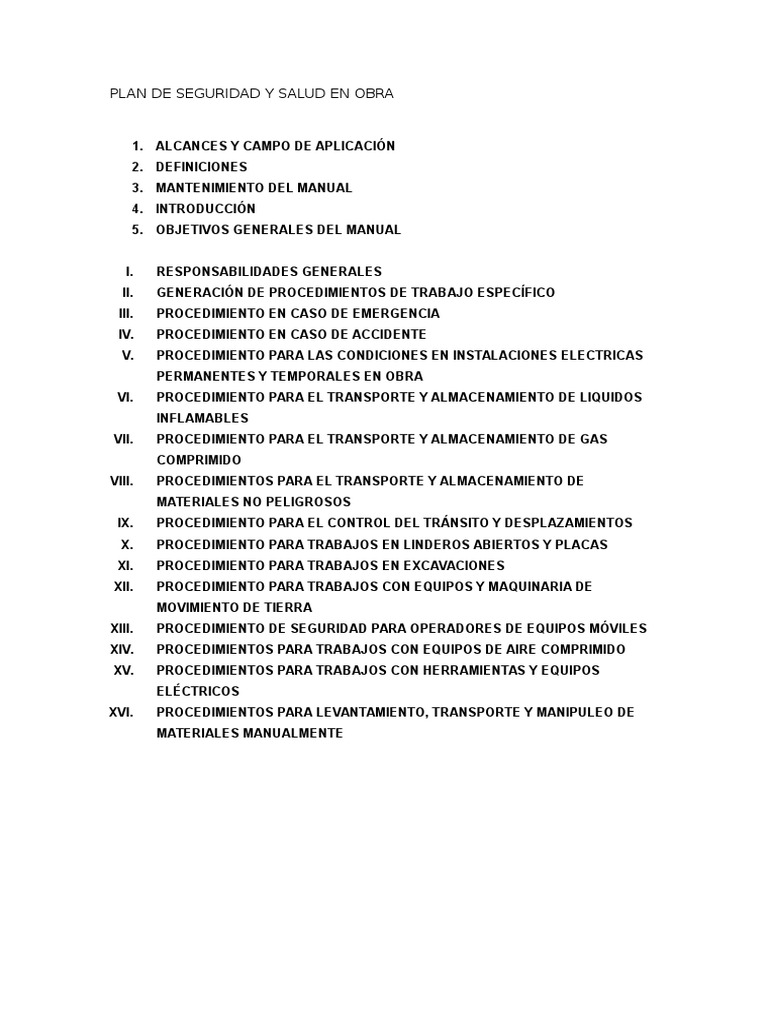 PLAN DE SEGURIDAD Y SALUD EN OBRA

1. ALCANCES Y CAMPO DE APLICACIÓN
2. DEFINICIONES
3. MANTENIMIENTO DEL MANUAL
4. INTRODUCCIÓN
5. OBJETIVOS GENERALES DEL MANUAL

I. RESPONSABILIDADES GENERALES
II. GENERACIÓN DE PROCEDIMIENTOS DE TRABAJO ESPECÍFICO
III. PROCEDIMIENTO EN CASO DE EMERGENCIA
IV. PROCEDIMIENTO EN CASO DE ACCIDENTE
V. PROCEDIMIENTO PARA LAS CONDICIONES EN INSTALACIONES ELECTRICAS PERMANENTES Y TEMPORALES EN OBRA
VI. PROCEDIMIENTO PARA EL TRANSPORTE Y ALMACENAMIENTO DE LIQUIDOS INFLAMABLES
VII. PROCEDIMIENTO PARA EL TRANSPORTE Y ALMACENAMIENTO DE GAS COMPRIMIDO
VIII. PROCEDIMIENTOS PARA EL TRANSPORTE Y ALMACENAMIENTO DE MATERIALES NO PELIGROSOS
IX. PROCEDIMIENTO PARA EL CONTROL DEL TRÁNSITO Y DESPLAZAMIENTOS
X. PROCEDIMIENTO PARA TRABAJOS EN LINDEROS ABIERTOS Y PLACAS
XI. PROCEDIMIENTO PARA TRABAJOS EN EXCAVACIONES
XII. PROCEDIMIENTO PARA TRABAJOS CON EQUIPOS Y MAQUINARIA DE MOVIMIENTO DE TIERRA
XIII. PROCEDIMIENTO DE SEGURIDAD PARA OPERADORES DE EQUIPOS MÓVILES
XIV. PROCEDIMIENTOS PARA TRABAJOS CON EQUIPOS DE AIRE COMPRIMIDO
XV. PROCEDIMIENTOS PARA TRABAJOS CON HERRAMIENTAS Y EQUIPOS ELÉCTRICOS
XVI. PROCEDIMIENTOS PARA LEVANTAMIENTO, TRANSPORTE Y MANIPULEO DE MATERIALES MANUALMENTE